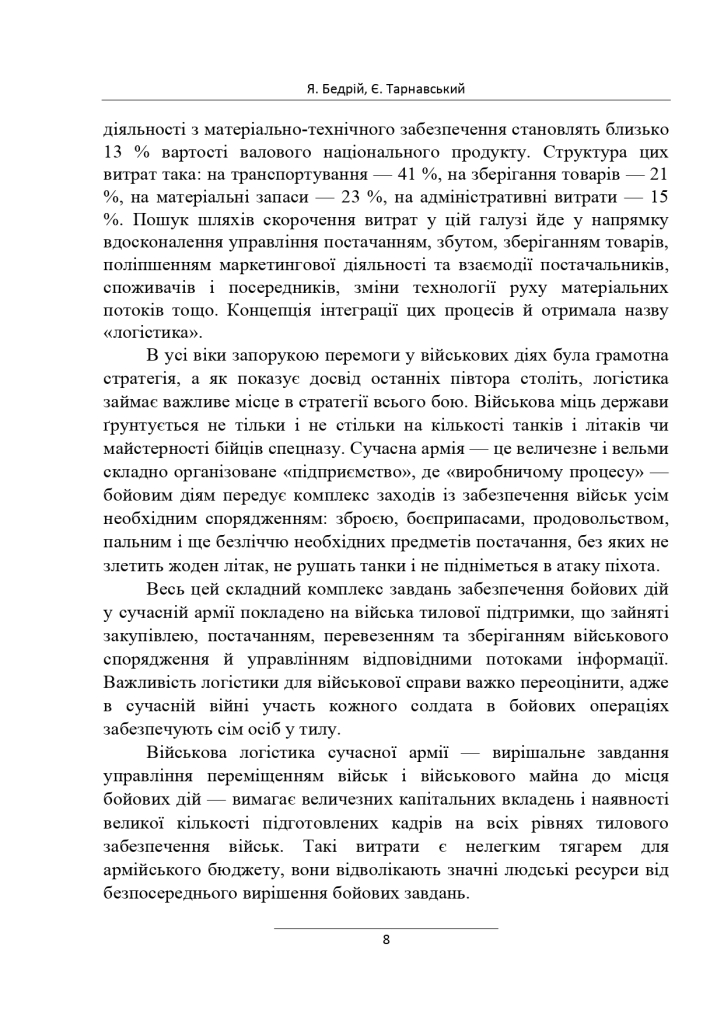 Я. Бедрій, Є. Тарнавський

діяльності з матеріально-технічного забезпечення становлять близько 13 % вартості валового національного продукту. Структура цих витрат така: на транспортування — 41 %, на зберігання товарів — 21 %, на матеріальні запаси — 23 %, на адміністративні витрати — 15 %. Пошук шляхів скорочення витрат у цій галузі йде у напрямку вдосконалення управління постачанням, збутом, зберіганням товарів, поліпшенням маркетингової діяльності та взаємодії постачальників, споживачів і посередників, зміни технології руху матеріальних потоків тощо. Концепція інтеграції цих процесів й отримала назву «логістика».

В усі віки запорукою перемоги у військових діях була грамотна стратегія, а як показує досвід останніх півтора століть, логістика займає важливе місце в стратегії всього бою. Військова міць держави ґрунтується не тільки і не стільки на кількості танків і літаків чи майстерності бійців спецназу. Сучасна армія — це величезне і вельми складно організоване «підприємство», де «виробничому процесу» — бойовим діям передує комплекс заходів із забезпечення військ усім необхідним спорядженням: зброєю, боєприпасами, продовольством, пальним і ще безліччю необхідних предметів постачання, без яких не злетить жоден літак, не рушать танки і не підніметься в атаку піхота.

Весь цей складний комплекс завдань забезпечення бойових дій у сучасній армії покладено на війська тилової підтримки, що зайняті закупівлею, постачанням, перевезенням та зберіганням військового спорядження й управлінням відповідними потоками інформації. Важливість логістики для військової справи важко переоцінити, адже в сучасній війні участь кожного солдата в бойових операціях забезпечують сім осіб у тилу.

Військова логістика сучасної армії — вирішальне завдання управління переміщенням військ і військового майна до місця бойових дій — вимагає величезних капітальних вкладень і наявності великої кількості підготовлених кадрів на всіх рівнях тилового забезпечення військ. Такі витрати є нелегким тягарем для армійського бюджету, вони відволікають значні людські ресурси від безпосереднього вирішення бойових завдань.

8